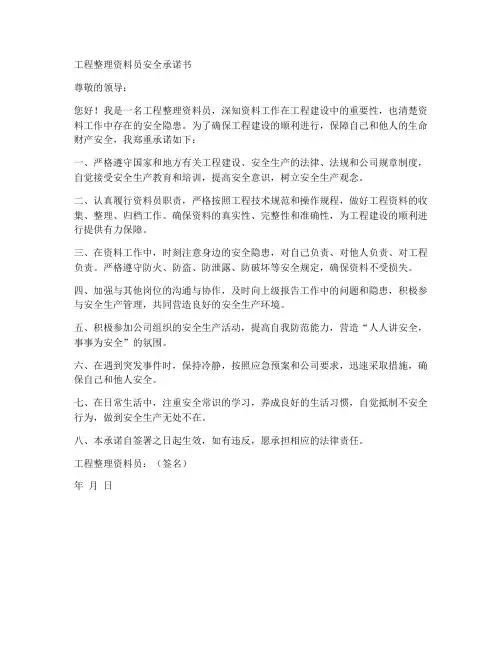 工程整理资料员安全承诺书

尊敬的领导：

您好！我是一名工程整理资料员，深知资料工作在工程建设中的重要性，也清楚资料工作中存在的安全隐患。为了确保工程建设的顺利进行，保障自己和他人的生命财产安全，我郑重承诺如下：

一、严格遵守国家和地方有关工程建设、安全生产的法律、法规和公司规章制度，自觉接受安全生产教育和培训，提高安全意识，树立安全生产观念。

二、认真履行资料员职责，严格按照工程技术规范和操作规程，做好工程资料的收集、整理、归档工作。确保资料的真实性、完整性和准确性，为工程建设的顺利进行提供有力保障。

三、在资料工作中，时刻注意身边的安全隐患，对自己负责、对他人负责、对工程负责。严格遵守防火、防盗、防泄露、防破坏等安全规定，确保资料不受损失。

四、加强与其他岗位的沟通与协作，及时向上级报告工作中的问题和隐患，积极参与安全生产管理，共同营造良好的安全生产环境。

五、积极参加公司组织的安全生产活动，提高自我防范能力，营造“人人讲安全，事事为安全”的氛围。

六、在遇到突发事件时，保持冷静，按照应急预案和公司要求，迅速采取措施，确保自己和他人安全。

七、在日常生活中，注重安全常识的学习，养成良好的生活习惯，自觉抵制不安全行为，做到安全生产无处不在。

八、本承诺自签署之日起生效，如有违反，愿承担相应的法律责任。

工程整理资料员：（签名）

年 月 日